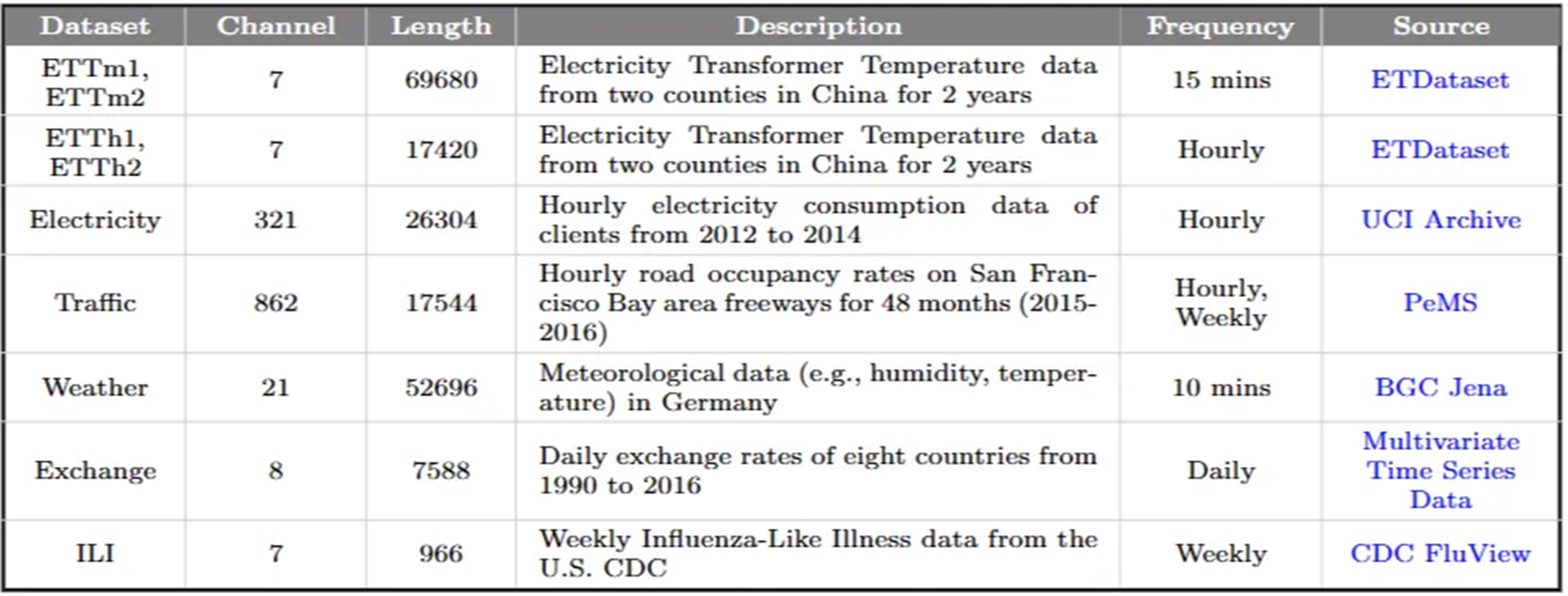 | Dataset | Channel | Length | Description | Frequency | Source |
|---|---|---|---|---|---|
| ETTm1, ETTm2 | 7 | 69680 | Electricity Transformer Temperature data from two counties in China for 2 years | 15 mins | ETDataset |
| ETTh1, ETTh2 | 7 | 17420 | Electricity Transformer Temperature data from two counties in China for 2 years | Hourly | ETDataset |
| Electricity | 321 | 26304 | Hourly electricity consumption data of clients from 2012 to 2014 | Hourly | UCI Archive |
| Traffic | 862 | 17544 | Hourly road occupancy rates on San Francisco Bay area freeways for 48 months (2015-2016) | Hourly, Weekly | PeMS |
| Weather | 21 | 52696 | Meteorological data (e.g., humidity, temperature) in Germany | 10 mins | BGC Jena |
| Exchange | 8 | 7588 | Daily exchange rates of eight countries from 1990 to 2016 | Daily | Multivariate Time Series Data |
| ILI | 7 | 966 | Weekly Influenza-Like Illness data from the U.S. CDC | Weekly | CDC FluView |